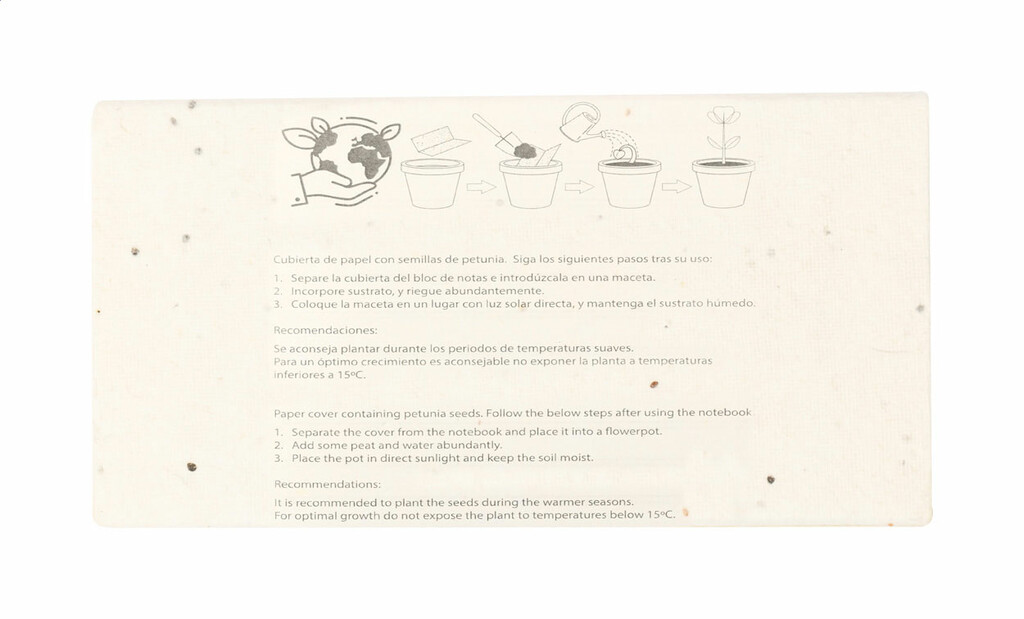 Cubierta de papel con semillas de petunia. Siga los siguientes pasos tras su uso:

1. Separe la cubierta del bloc de notas e introdúzcala en una maceta.
2. Incorpore sustrato, y riegue abundantemente.
3. Coloque la maceta en un lugar con luz solar directa, y mantenga el sustrato húmedo.

Recomendaciones:

Se aconseja plantar durante los periodos de temperaturas suaves.
Para un óptimo crecimiento es aconsejable no exponer la planta a temperaturas inferiores a 15ºC.

Paper cover containing petunia seeds. Follow the below steps after using the notebook

1. Separate the cover from the notebook and place it into a flowerpot.
2. Add some peat and water abundantly.
3. Place the pot in direct sunlight and keep the soil moist.

Recommendations:

It is recommended to plant the seeds during the warmer seasons.
For optimal growth do not expose the plant to temperatures below 15ºC.